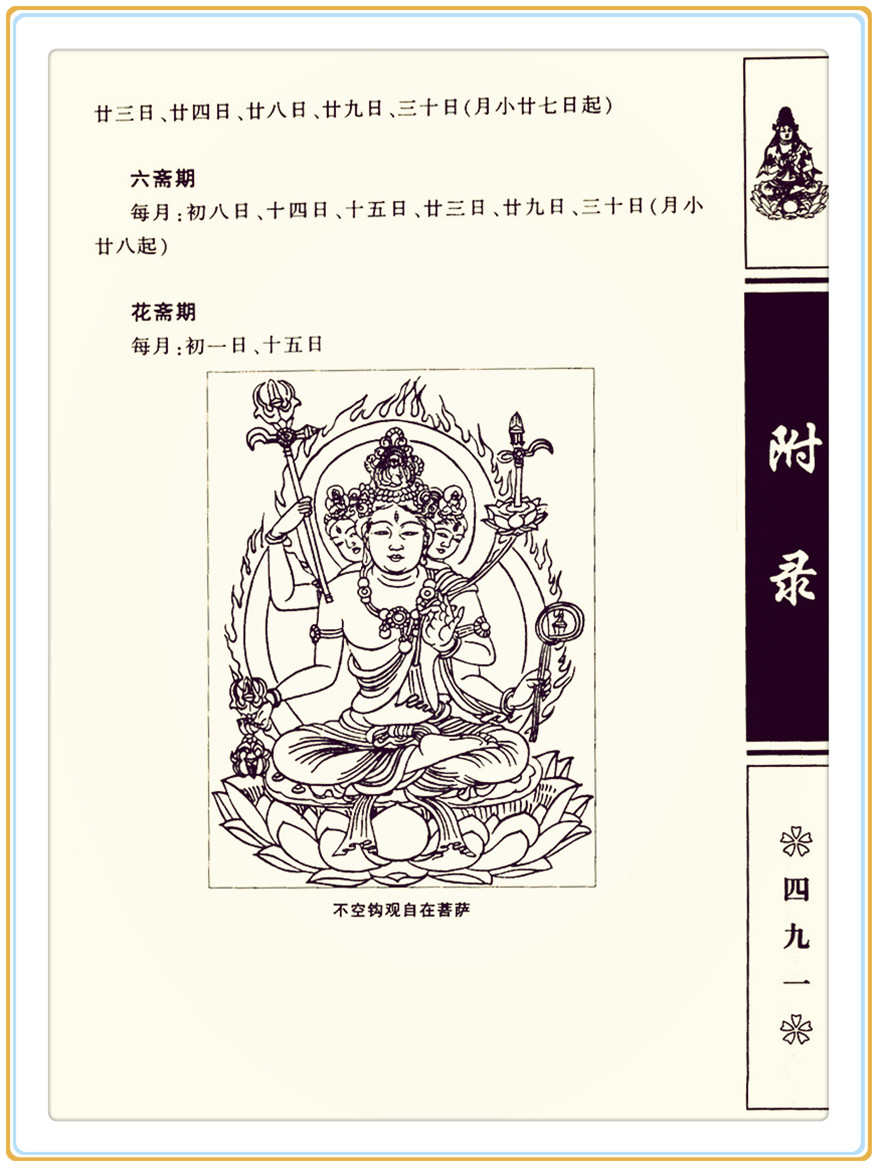 廿三日、廿四日、廿八日、廿九日、三十日(月小廿七日起)

六斋期

每月:初八日、十四日、十五日、廿三日、廿九日、三十日(月小廿八起)

花斋期

每月:初一日、十五日

不空钩观自在菩萨

附录

四九一